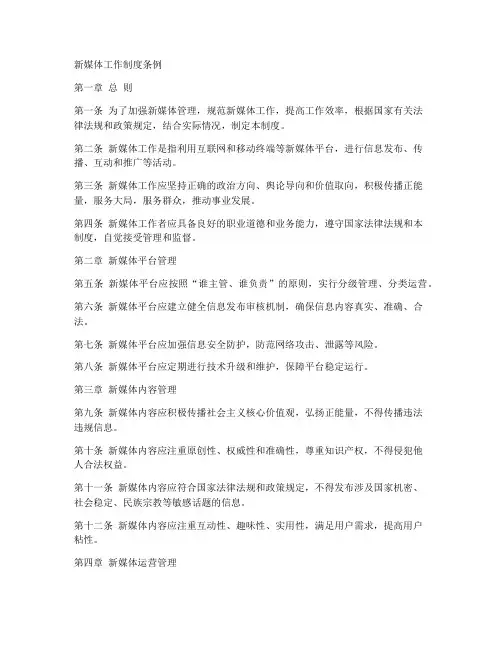 新媒体工作制度条例

第一章 总 则

第一条 为了加强新媒体管理，规范新媒体工作，提高工作效率，根据国家有关法律法规和政策规定，结合实际情况，制定本制度。

第二条 新媒体工作是指利用互联网和移动终端等新媒体平台，进行信息发布、传播、互动和推广等活动。

第三条 新媒体工作应坚持正确的政治方向、舆论导向和价值取向，积极传播正能量，服务大局，服务群众，推动事业发展。

第四条 新媒体工作者应具备良好的职业道德和业务能力，遵守国家法律法规和本制度，自觉接受管理和监督。

第二章 新媒体平台管理

第五条 新媒体平台应按照“谁主管、谁负责”的原则，实行分级管理、分类运营。

第六条 新媒体平台应建立健全信息发布审核机制，确保信息内容真实、准确、合法。

第七条 新媒体平台应加强信息安全防护，防范网络攻击、泄露等风险。

第八条 新媒体平台应定期进行技术升级和维护，保障平台稳定运行。

第三章 新媒体内容管理

第九条 新媒体内容应积极传播社会主义核心价值观，弘扬正能量，不得传播违法违规信息。

第十条 新媒体内容应注重原创性、权威性和准确性，尊重知识产权，不得侵犯他人合法权益。

第十一条 新媒体内容应符合国家法律法规和政策规定，不得发布涉及国家机密、社会稳定、民族宗教等敏感话题的信息。

第十二条 新媒体内容应注重互动性、趣味性、实用性，满足用户需求，提高用户粘性。

第四章 新媒体运营管理